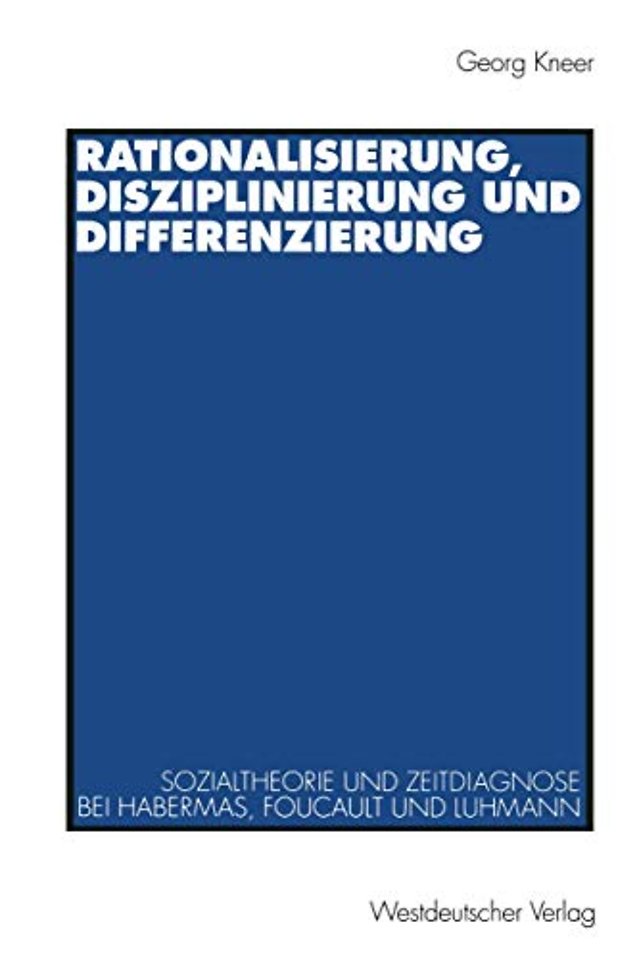 Georg Kneer

RATIONALISIERUNG, DISZIPLINIERUNG UND DIFFERENZIERUNG

SOZIALTHEORIE UND ZEITDIAGNOSE BEI HABERMAS, FOUCAULT UND LUHMANN

Westdeutscher Verlag